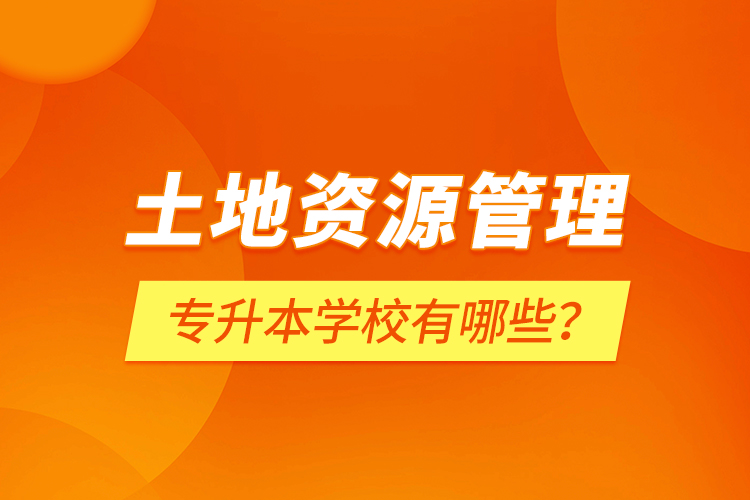 土地资源管理

专升本学校有哪些？